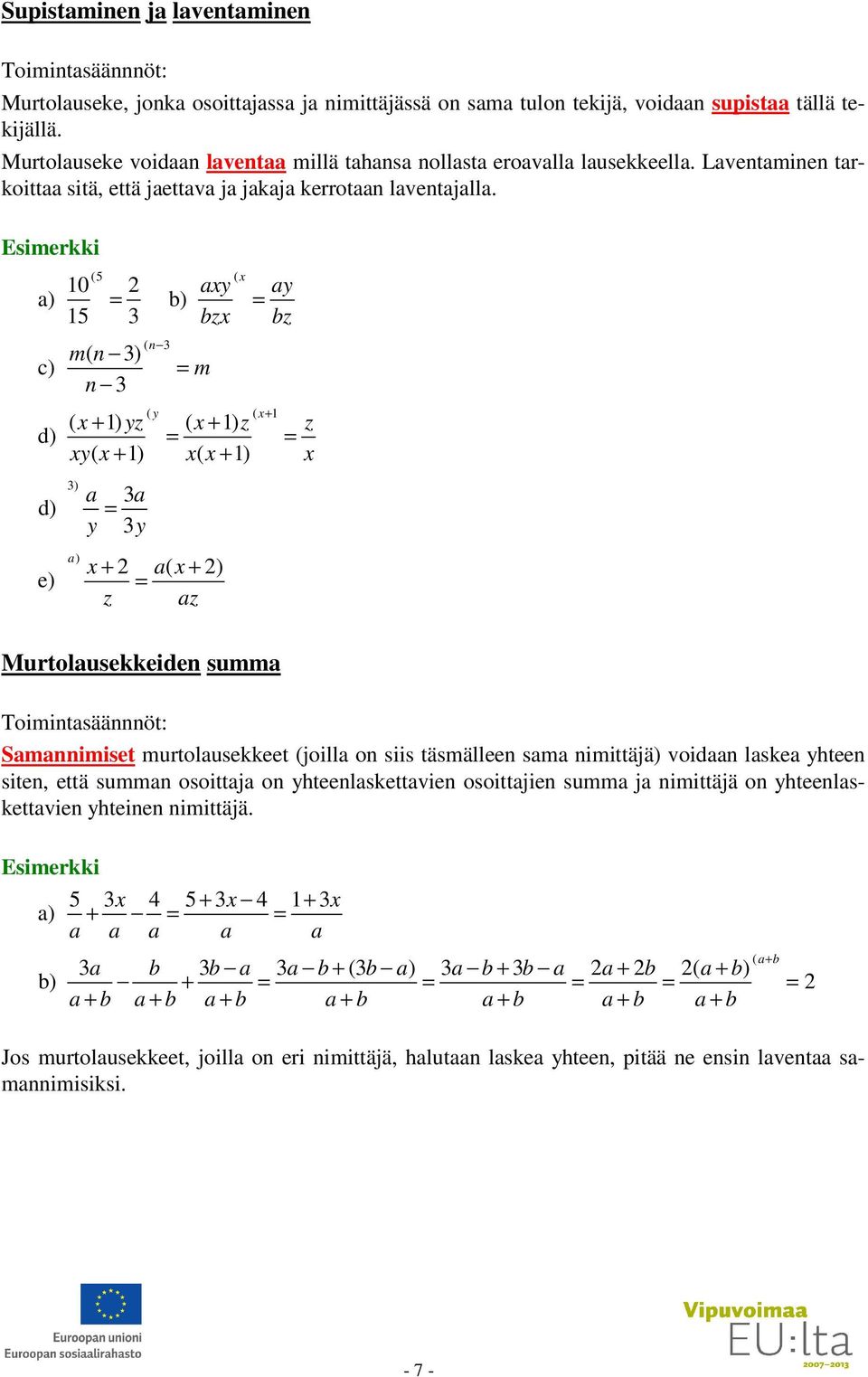 Supistaminen ja laventaminen

Toimintasäännöt:
Murtolauseke, jonka osoittajassa ja nimittäjässä on sama tulon tekijä, voidaan supistaa tällä tekijällä.
Murtolauseke voidaan laventaa millä tahansa nollasta eroavalla lausekkeella. Laventaminen tarkoittaa sitä, että jaettava ja jakaja kerrotaan laventajalla.

Esimerkki

a) $\frac{10}{15}^{(5} = \frac{2}{3}$ b) $\frac{axy}{bzx}^{(x} = \frac{ay}{bz}$

c) $\frac{m(n-3)}{n-3}^{(n-3} = m$

d) $\frac{(x+1)yz}{xy(x+1)}^{(y} = \frac{(x+1)z}{x(x+1)}^{(x+1} = \frac{z}{x}$

d) $^{3)}\frac{a}{y} = \frac{3a}{3y}$

e) $^{a)}\frac{x+2}{z} = \frac{a(x+2)}{az}$

Murtolausekkeiden summa

Toimintasäännöt:
Samannimiset murtolausekkeet (joilla on siis täsmälleen sama nimittäjä) voidaan laskea yhteen siten, että summan osoittaja on yhteenlaskettavien osoittajien summa ja nimittäjä on yhteenlaskettavien yhteinen nimittäjä.

Esimerkki

a) $\frac{5}{a} + \frac{3x}{a} - \frac{4}{a} = \frac{5+3x-4}{a} = \frac{1+3x}{a}$

b) $\frac{3a}{a+b} - \frac{b}{a+b} + \frac{3b-a}{a+b} = \frac{3a-b+(3b-a)}{a+b} = \frac{3a-b+3b-a}{a+b} = \frac{2a+2b}{a+b} = \frac{2(a+b)}{a+b}^{(a+b} = 2$

Jos murtolausekkeet, joilla on eri nimittäjä, halutaan laskea yhteen, pitää ne ensin laventaa samannimisiksi.

Euroopan unioni
Euroopan sosiaalirahasto

- 7 -

Vipuvoimaa
EU:lta
2007–2013